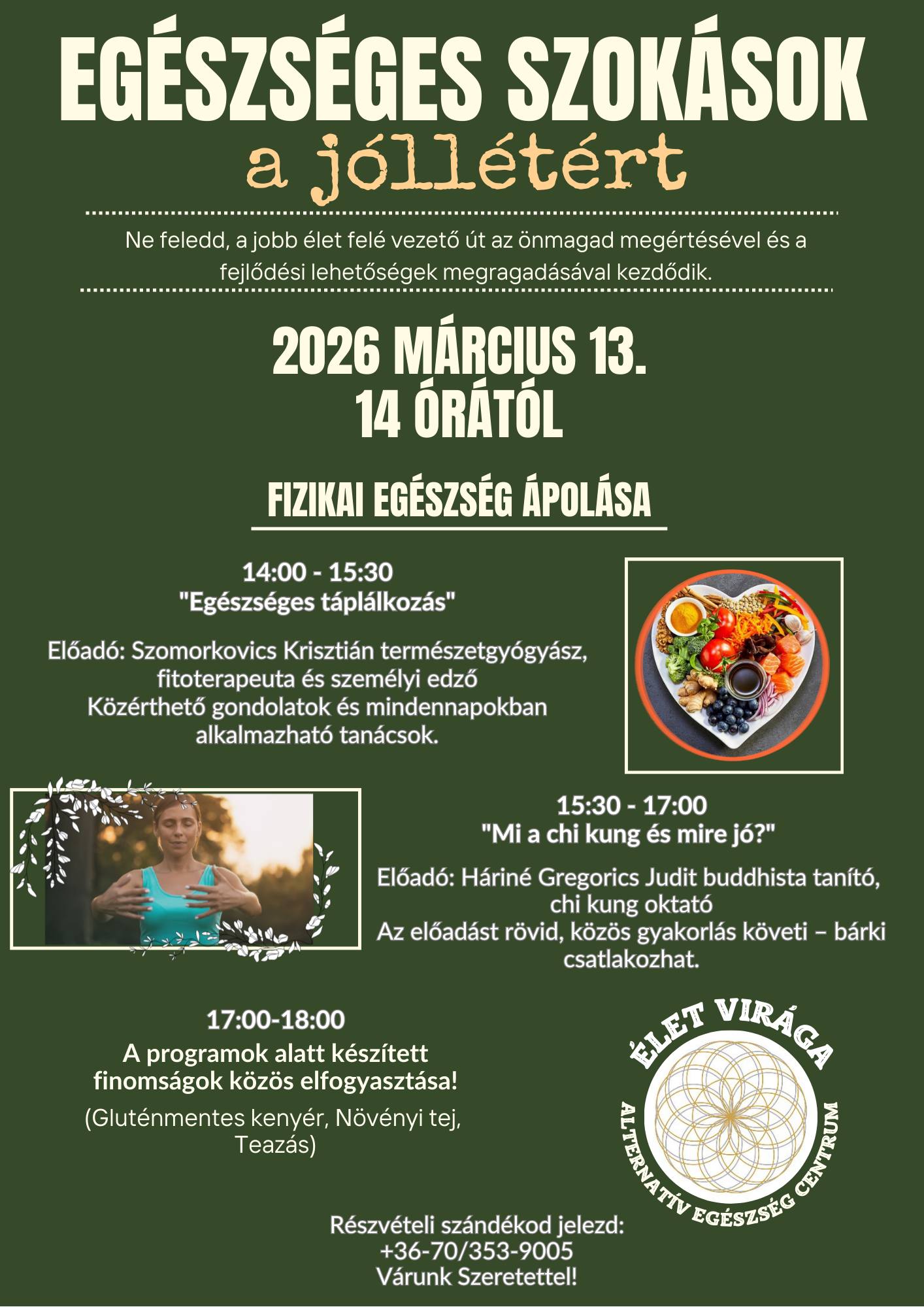 EGÉSZSÉGES SZOKÁSOK
a jóllétért

Ne feledd, a jobb élet felé vezető út az önmagad megértésével és a fejlődési lehetőségek megragadásával kezdődik.

2026 MÁRCIUS 13.
14 ÓRÁTÓL

FIZIKAI EGÉSZSÉG ÁPOLÁSA

14:00 - 15:30
"Egészséges táplálkozás"

Előadó: Szomorkovics Krisztián természetgyógyász, fitoterapeuta és személyi edző
Közérthető gondolatok és mindennapokban alkalmazható tanácsok.

15:30 - 17:00
"Mi a chi kung és mire jó?"

Előadó: Háriné Gregorics Judit buddhista tanító, chi kung oktató
Az előadást rövid, közös gyakorlás követi – bárki csatlakozhat.

17:00-18:00
A programok alatt készített finomságok közös elfogyasztása!

(Gluténmentes kenyér, Növényi tej, Teazás)

ÉLET VIRÁGA
ALTERNATÍV EGÉSZSÉG CENTRUM

Részvételi szándékod jelezd:
+36-70/353-9005
Várunk Szeretettel!